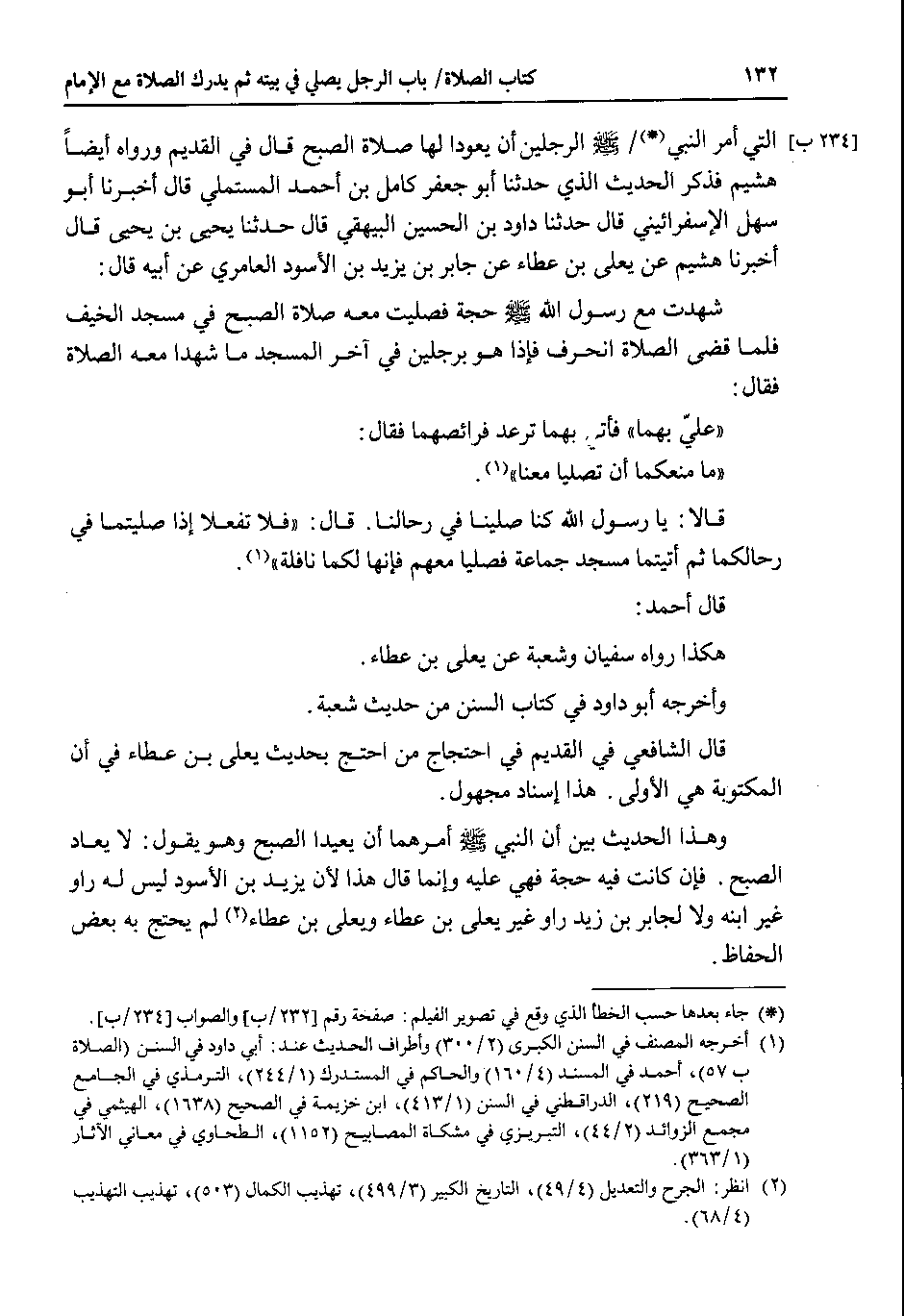 ١٣٢ كتاب الصلاة/ باب الرجل يصلي في بيته ثم يدرك الصلاة مع الإمام

[٢٣٤ ب] التي أمر النبي(*)/ ﷺ الرجلين أن يعودا لها صلاة الصبح قال في القديم ورواه أيضاً هشيم فذكر الحديث الذي حدثنا أبو جعفر كامل بن أحمد المستملي قال أخبرنا أبو سهل الإسفرائيني قال حدثنا داود بن الحسين البيهقي قال حدثنا يحيى بن يحيى قال أخبرنا هشيم عن يعلى بن عطاء عن جابر بن يزيد بن الأسود العامري عن أبيه قال:

شهدت مع رسول الله ﷺ حجة فصليت معه صلاة الصبح في مسجد الخيف فلما قضى الصلاة انحرف فإذا هو برجلين في آخر المسجد ما شهدا معه الصلاة فقال:

«عليّ بهما» فأتي بهما ترعد فرائصهما فقال:

«ما منعكما أن تصليا معنا»(١).

قالا: يا رسول الله كنا صلينا في رحالنا. قال: «فلا تفعلا إذا صليتما في رحالكما ثم أتيتما مسجد جماعة فصليا معهم فإنها لكما نافلة»(١).

قال أحمد:

هكذا رواه سفيان وشعبة عن يعلى بن عطاء.

وأخرجه أبو داود في كتاب السنن من حديث شعبة.

قال الشافعي في القديم في احتجاج من احتج بحديث يعلى بن عطاء في أن المكتوبة هي الأولى. هذا إسناد مجهول.

وهذا الحديث بين أن النبي ﷺ أمرهما أن يعيدا الصبح وهو يقول: لا يعاد الصبح. فإن كانت فيه حجة فهي عليه وإنما قال هذا لأن يزيد بن الأسود ليس له راو غير ابنه ولا لجابر بن زيد راو غير يعلى بن عطاء ويعلى بن عطاء(٢) لم يحتج به بعض الحفاظ.

(*) جاء بعدها حسب الخطأ الذي وقع في تصوير الفيلم: صفحة رقم [٢٣٢/ب] والصواب [٢٣٤/ب].
(١) أخرجه المصنف في السنن الكبرى (٢/٣٠٠) وأطراف الحديث عند: أبي داود في السنن (الصلاة ب ٥٧)، أحمد في المسند (٤/١٦٠) والحاكم في المستدرك (١/٢٤٤)، الترمذي في الجامع الصحيح (٢١٩)، الدراقطني في السنن (١/٤١٣)، ابن خزيمة في الصحيح (١٦٣٨)، الهيثمي في مجمع الزوائد (٢/٤٤)، التبريزي في مشكاة المصابيح (١١٥٢)، الطحاوي في معاني الآثار (١/٣٦٣).
(٢) انظر: الجرح والتعديل (٤/٤٩)، التاريخ الكبير (٣/٤٩٩)، تهذيب الكمال (٥٠٣)، تهذيب التهذيب (٤/٦٨).